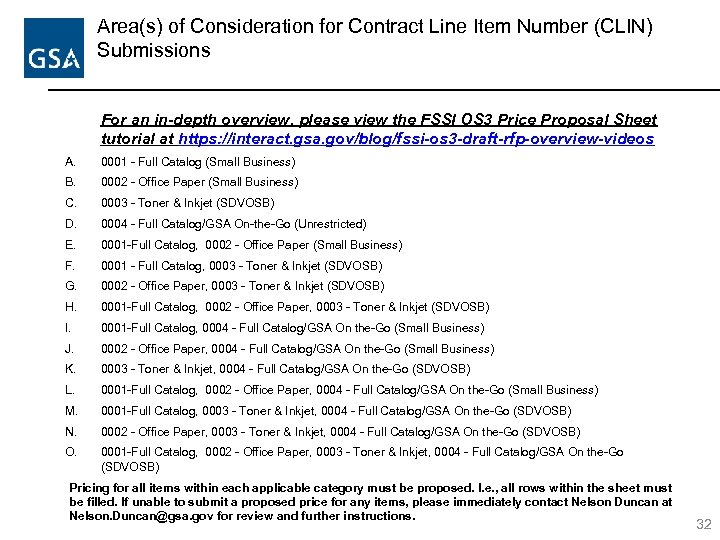 GSA

Area(s) of Consideration for Contract Line Item Number (CLIN) Submissions

For an in-depth overview, please view the FSSI OS3 Price Proposal Sheet tutorial at https://interact.gsa.gov/blog/fssi-os3-draft-rfp-overview-videos

A. 0001 - Full Catalog (Small Business)
B. 0002 - Office Paper (Small Business)
C. 0003 - Toner & Inkjet (SDVOSB)
D. 0004 - Full Catalog/GSA On-the-Go (Unrestricted)
E. 0001-Full Catalog, 0002 - Office Paper (Small Business)
F. 0001 - Full Catalog, 0003 - Toner & Inkjet (SDVOSB)
G. 0002 - Office Paper, 0003 - Toner & Inkjet (SDVOSB)
H. 0001-Full Catalog, 0002 - Office Paper, 0003 - Toner & Inkjet (SDVOSB)
I. 0001-Full Catalog, 0004 - Full Catalog/GSA On the-Go (Small Business)
J. 0002 - Office Paper, 0004 - Full Catalog/GSA On the-Go (Small Business)
K. 0003 - Toner & Inkjet, 0004 - Full Catalog/GSA On the-Go (SDVOSB)
L. 0001-Full Catalog, 0002 - Office Paper, 0004 - Full Catalog/GSA On the-Go (Small Business)
M. 0001-Full Catalog, 0003 - Toner & Inkjet, 0004 - Full Catalog/GSA On the-Go (SDVOSB)
N. 0002 - Office Paper, 0003 - Toner & Inkjet, 0004 - Full Catalog/GSA On the-Go (SDVOSB)
O. 0001-Full Catalog, 0002 - Office Paper, 0003 - Toner & Inkjet, 0004 - Full Catalog/GSA On the-Go (SDVOSB)

Pricing for all items within each applicable category must be proposed. I.e., all rows within the sheet must be filled. If unable to submit a proposed price for any items, please immediately contact Nelson Duncan at Nelson.Duncan@gsa.gov for review and further instructions.

32